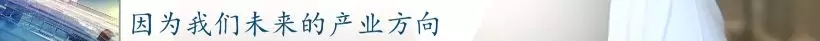 因为我们未来的产业方向